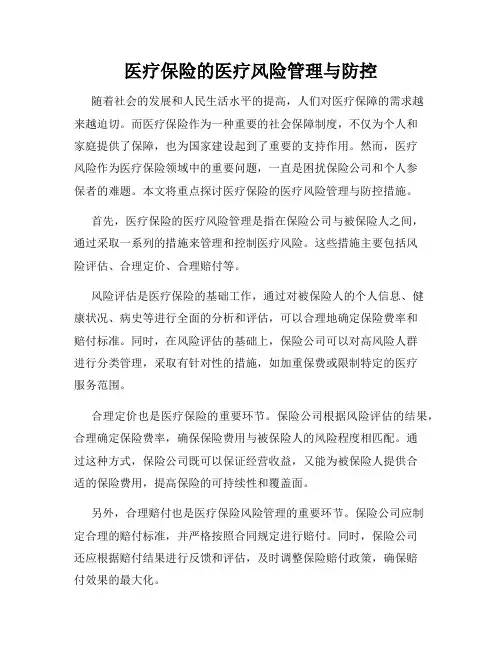 医疗保险的医疗风险管理与防控

随着社会的发展和人民生活水平的提高，人们对医疗保障的需求越来越迫切。而医疗保险作为一种重要的社会保障制度，不仅为个人和家庭提供了保障，也为国家建设起到了重要的支持作用。然而，医疗风险作为医疗保险领域中的重要问题，一直是困扰保险公司和个人参保者的难题。本文将重点探讨医疗保险的医疗风险管理与防控措施。

首先，医疗保险的医疗风险管理是指在保险公司与被保险人之间，通过采取一系列的措施来管理和控制医疗风险。这些措施主要包括风险评估、合理定价、合理赔付等。

风险评估是医疗保险的基础工作，通过对被保险人的个人信息、健康状况、病史等进行全面的分析和评估，可以合理地确定保险费率和赔付标准。同时，在风险评估的基础上，保险公司可以对高风险人群进行分类管理，采取有针对性的措施，如加重保费或限制特定的医疗服务范围。

合理定价也是医疗保险的重要环节。保险公司根据风险评估的结果，合理确定保险费率，确保保险费用与被保险人的风险程度相匹配。通过这种方式，保险公司既可以保证经营收益，又能为被保险人提供合适的保险费用，提高保险的可持续性和覆盖面。

另外，合理赔付也是医疗保险风险管理的重要环节。保险公司应制定合理的赔付标准，并严格按照合同规定进行赔付。同时，保险公司还应根据赔付结果进行反馈和评估，及时调整保险赔付政策，确保赔付效果的最大化。